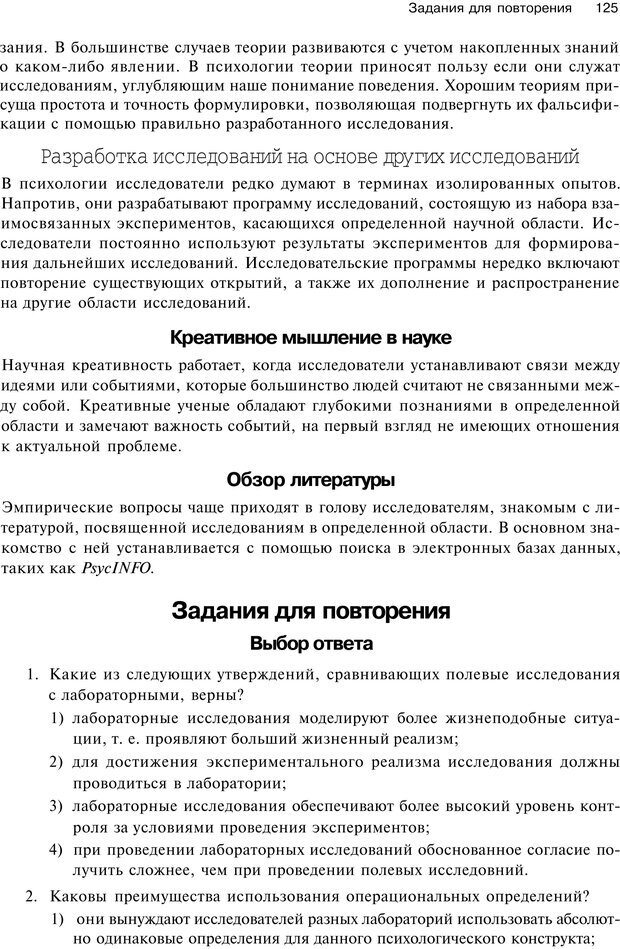 Задания для повторения 125

зания. В большинстве случаев теории развиваются с учетом накопленных знаний о каком-либо явлении. В психологии теории приносят пользу если они служат исследованиям, углубляющим наше понимание поведения. Хорошим теориям присуща простота и точность формулировки, позволяющая подвергнуть их фальсификации с помощью правильно разработанного исследования.

Разработка исследований на основе других исследований

В психологии исследователи редко думают в терминах изолированных опытов. Напротив, они разрабатывают программу исследований, состоящую из набора взаимосвязанных экспериментов, касающихся определенной научной области. Исследователи постоянно используют результаты экспериментов для формирования дальнейших исследований. Исследовательские программы нередко включают повторение существующих открытий, а также их дополнение и распространение на другие области исследований.

Креативное мышление в науке

Научная креативность работает, когда исследователи устанавливают связи между идеями или событиями, которые большинство людей считают не связанными между собой. Креативные ученые обладают глубокими познаниями в определенной области и замечают важность событий, на первый взгляд не имеющих отношения к актуальной проблеме.

Обзор литературы

Эмпирические вопросы чаще приходят в голову исследователям, знакомым с литературой, посвященной исследованиям в определенной области. В основном знакомство с ней устанавливается с помощью поиска в электронных базах данных, таких как PsycINFO.

Задания для повторения

Выбор ответа

1. Какие из следующих утверждений, сравнивающих полевые исследования с лабораторными, верны?

1) лабораторные исследования моделируют более жизнеподобные ситуации, т. е. проявляют больший жизненный реализм;

2) для достижения экспериментального реализма исследования должны проводиться в лаборатории;

3) лабораторные исследования обеспечивают более высокий уровень контроля за условиями проведения экспериментов;

4) при проведении лабораторных исследований обоснованное согласие получить сложнее, чем при проведении полевых исследовний.

2. Каковы преимущества использования операциональных определений?

1) они вынуждают исследователей разных лабораторий использовать абсолютно одинаковые определения для данного психологического конструкта;